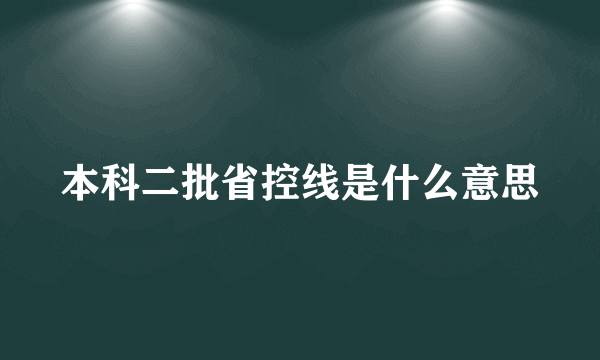 本科二批省控线是什么意思